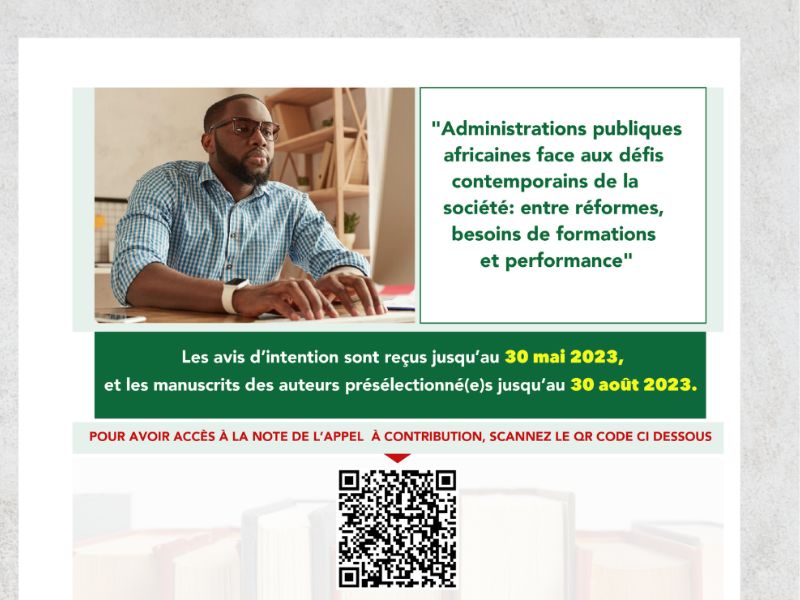 "Administrations publiques africaines face aux défis contemporains de la société: entre réformes, besoins de formations et performance"

Les avis d'intention sont reçus jusqu'au 30 mai 2023, et les manuscrits des auteurs présélectionné(e)s jusqu'au 30 août 2023.

POUR AVOIR ACCÈS À LA NOTE DE L'APPEL À CONTRIBUTION, SCANNEZ LE QR CODE CI DESSOUS